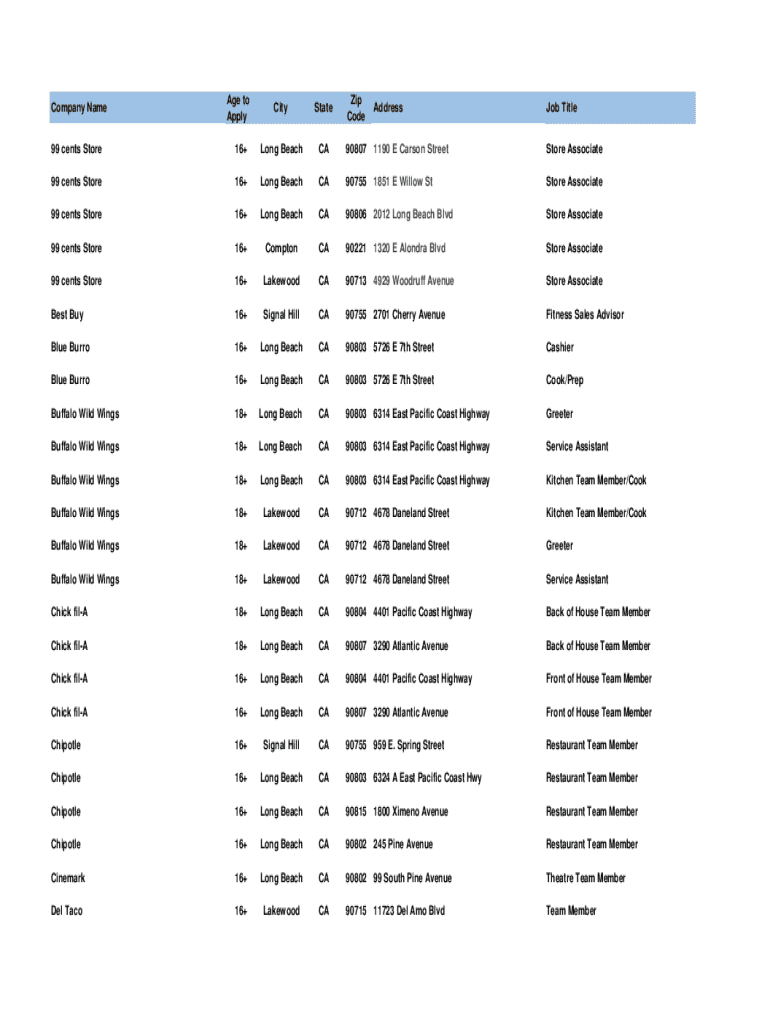 | Company Name | Age to Apply | City | State | Zip Code | Address | Job Title |
|---|---|---|---|---|---|---|
| 99 cents Store | 16+ | Long Beach | CA | 90807 | 1190 E Carson Street | Store Associate |
| 99 cents Store | 16+ | Long Beach | CA | 90755 | 1851 E Willow St | Store Associate |
| 99 cents Store | 16+ | Long Beach | CA | 90806 | 2012 Long Beach Blvd | Store Associate |
| 99 cents Store | 16+ | Compton | CA | 90221 | 1320 E Alondra Blvd | Store Associate |
| 99 cents Store | 16+ | Lakewood | CA | 90713 | 4929 Woodruff Avenue | Store Associate |
| Best Buy | 16+ | Signal Hill | CA | 90755 | 2701 Cherry Avenue | Fitness Sales Advisor |
| Blue Burro | 16+ | Long Beach | CA | 90803 | 5726 E 7th Street | Cashier |
| Blue Burro | 16+ | Long Beach | CA | 90803 | 5726 E 7th Street | Cook/Prep |
| Buffalo Wild Wings | 18+ | Long Beach | CA | 90803 | 6314 East Pacific Coast Highway | Greeter |
| Buffalo Wild Wings | 18+ | Long Beach | CA | 90803 | 6314 East Pacific Coast Highway | Service Assistant |
| Buffalo Wild Wings | 18+ | Long Beach | CA | 90803 | 6314 East Pacific Coast Highway | Kitchen Team Member/Cook |
| Buffalo Wild Wings | 18+ | Lakewood | CA | 90712 | 4678 Daneland Street | Kitchen Team Member/Cook |
| Buffalo Wild Wings | 18+ | Lakewood | CA | 90712 | 4678 Daneland Street | Greeter |
| Buffalo Wild Wings | 18+ | Lakewood | CA | 90712 | 4678 Daneland Street | Service Assistant |
| Chick fil-A | 18+ | Long Beach | CA | 90804 | 4401 Pacific Coast Highway | Back of House Team Member |
| Chick fil-A | 18+ | Long Beach | CA | 90807 | 3290 Atlantic Avenue | Back of House Team Member |
| Chick fil-A | 16+ | Long Beach | CA | 90804 | 4401 Pacific Coast Highway | Front of House Team Member |
| Chick fil-A | 16+ | Long Beach | CA | 90807 | 3290 Atlantic Avenue | Front of House Team Member |
| Chipotle | 16+ | Signal Hill | CA | 90755 | 959 E. Spring Street | Restaurant Team Member |
| Chipotle | 16+ | Long Beach | CA | 90803 | 6324 A East Pacific Coast Hwy | Restaurant Team Member |
| Chipotle | 16+ | Long Beach | CA | 90815 | 1800 Ximeno Avenue | Restaurant Team Member |
| Chipotle | 16+ | Long Beach | CA | 90802 | 245 Pine Avenue | Restaurant Team Member |
| Cinemark | 16+ | Long Beach | CA | 90802 | 99 South Pine Avenue | Theatre Team Member |
| Del Taco | 16+ | Lakewood | CA | 90715 | 11723 Del Amo Blvd | Team Member |